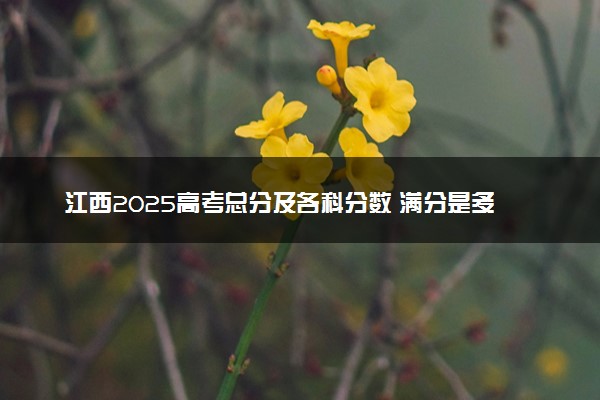 江西2025高考总分及各科分数 满分是多